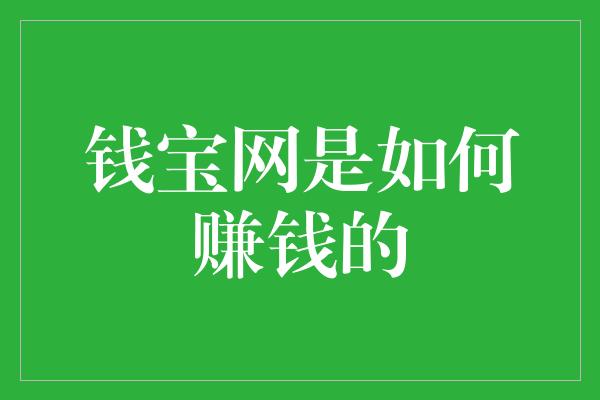 钱宝网是如何赚钱的